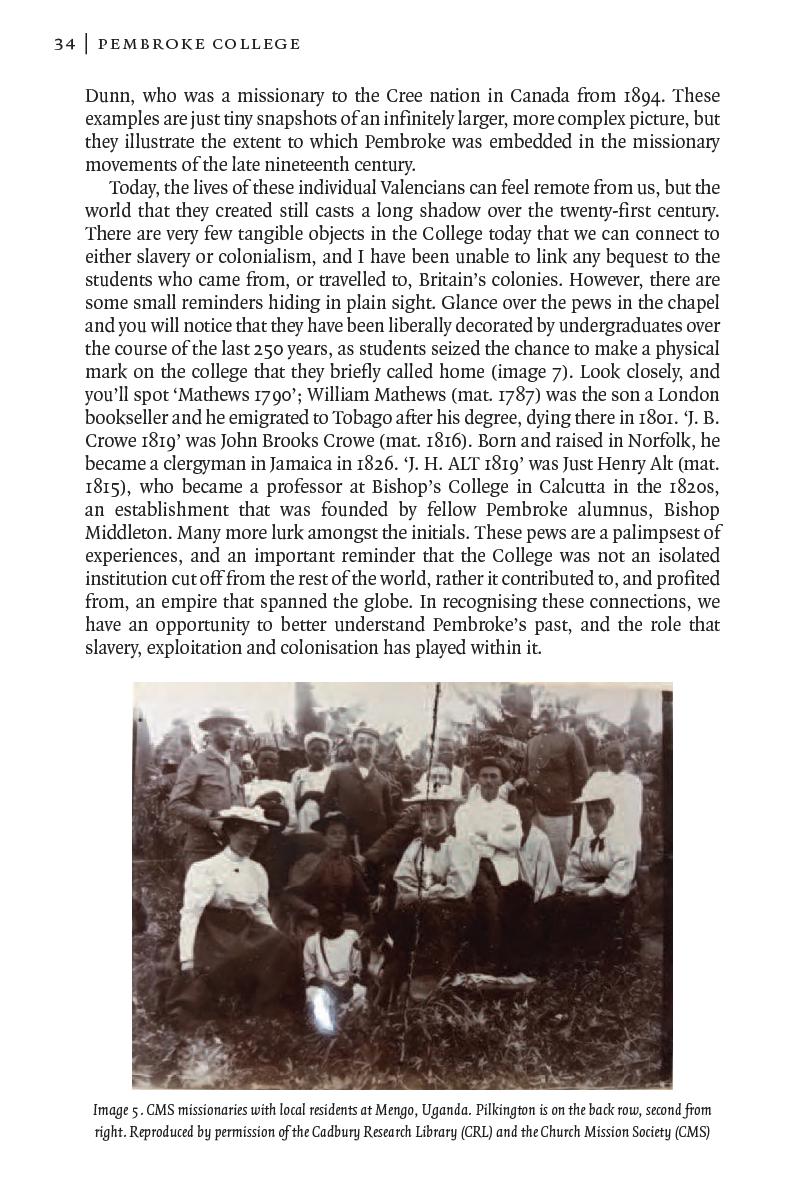 34 | PEMBROKE COLLEGE

Dunn, who was a missionary to the Cree nation in Canada from 1894. These examples are just tiny snapshots of an infinitely larger, more complex picture, but they illustrate the extent to which Pembroke was embedded in the missionary movements of the late nineteenth century.

Today, the lives of these individual Valencians can feel remote from us, but the world that they created still casts a long shadow over the twenty-first century. There are very few tangible objects in the College today that we can connect to either slavery or colonialism, and I have been unable to link any bequest to the students who came from, or travelled to, Britain's colonies. However, there are some small reminders hiding in plain sight. Glance over the pews in the chapel and you will notice that they have been liberally decorated by undergraduates over the course of the last 250 years, as students seized the chance to make a physical mark on the college that they briefly called home (image 7). Look closely, and you'll spot 'Mathews 1790'; William Mathews (mat. 1787) was the son a London bookseller and he emigrated to Tobago after his degree, dying there in 1801. 'J. B. Crowe 1819' was John Brooks Crowe (mat. 1816). Born and raised in Norfolk, he became a clergyman in Jamaica in 1826. 'J. H. ALT 1819' was Just Henry Alt (mat. 1815), who became a professor at Bishop's College in Calcutta in the 1820s, an establishment that was founded by fellow Pembroke alumnus, Bishop Middleton. Many more lurk amongst the initials. These pews are a palimpsest of experiences, and an important reminder that the College was not an isolated institution cut off from the rest of the world, rather it contributed to, and profited from, an empire that spanned the globe. In recognising these connections, we have an opportunity to better understand Pembroke's past, and the role that slavery, exploitation and colonisation has played within it.

Image 5. CMS missionaries with local residents at Mengo, Uganda. Pilkington is on the back row, second from right. Reproduced by permission of the Cadbury Research Library (CRL) and the Church Mission Society (CMS)